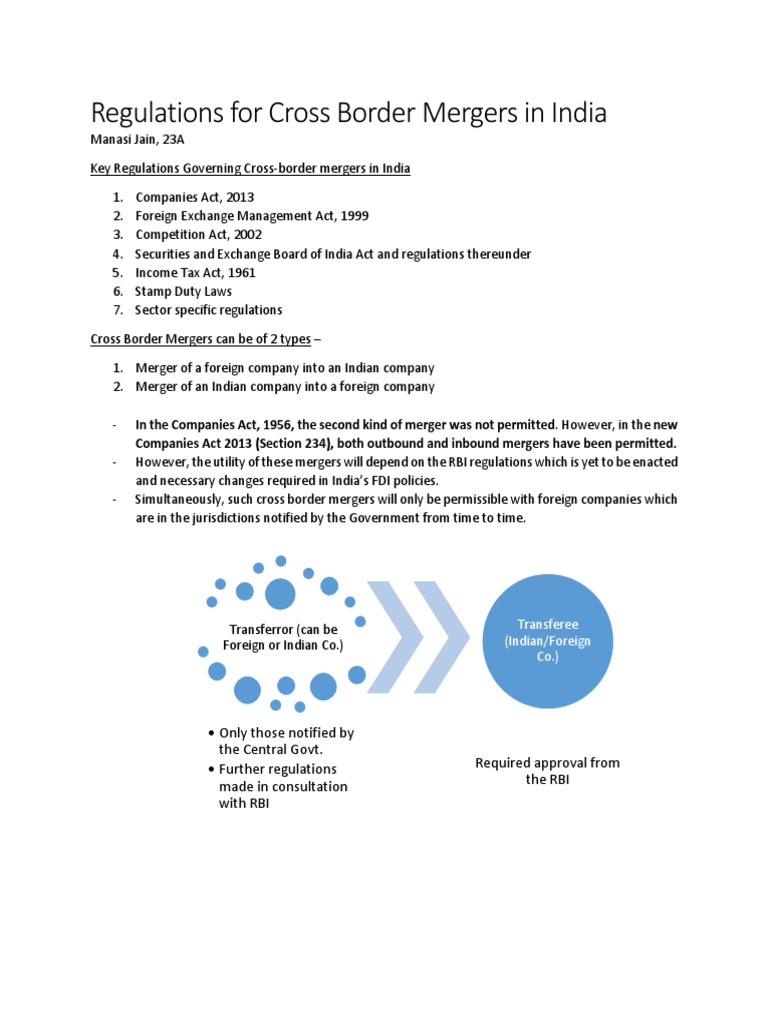 Regulations for Cross Border Mergers in India

Manasi Jain, 23A

Key Regulations Governing Cross-border mergers in India

1. Companies Act, 2013
2. Foreign Exchange Management Act, 1999
3. Competition Act, 2002
4. Securities and Exchange Board of India Act and regulations thereunder
5. Income Tax Act, 1961
6. Stamp Duty Laws
7. Sector specific regulations

Cross Border Mergers can be of 2 types –

1. Merger of a foreign company into an Indian company
2. Merger of an Indian company into a foreign company

- In the Companies Act, 1956, the second kind of merger was not permitted. However, in the new Companies Act 2013 (Section 234), both outbound and inbound mergers have been permitted.
- However, the utility of these mergers will depend on the RBI regulations which is yet to be enacted and necessary changes required in India's FDI policies.
- Simultaneously, such cross border mergers will only be permissible with foreign companies which are in the jurisdictions notified by the Government from time to time.

Transferror (can be Foreign or Indian Co.)

Transferee (Indian/Foreign Co.)

• Only those notified by the Central Govt.
• Further regulations made in consultation with RBI

Required approval from the RBI